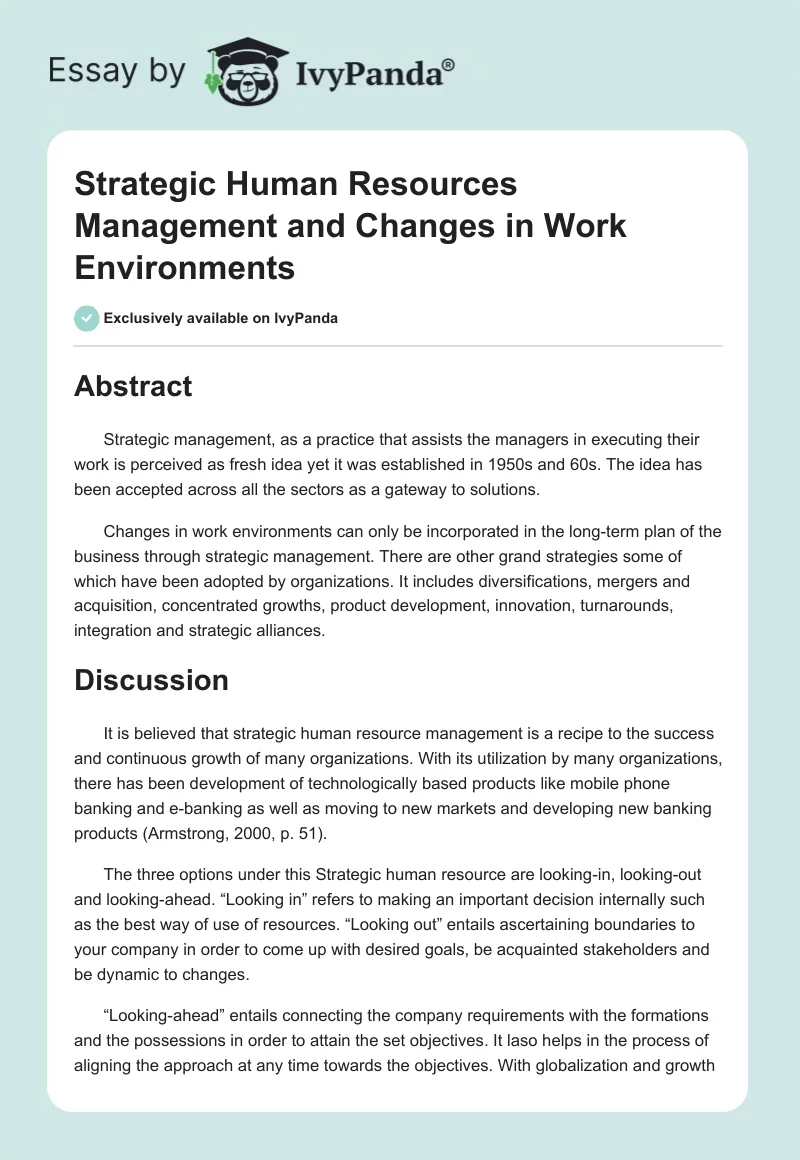 Essay by IvyPanda®

Strategic Human Resources Management and Changes in Work Environments

Exclusively available on IvyPanda

Abstract

Strategic management, as a practice that assists the managers in executing their work is perceived as fresh idea yet it was established in 1950s and 60s. The idea has been accepted across all the sectors as a gateway to solutions.

Changes in work environments can only be incorporated in the long-term plan of the business through strategic management. There are other grand strategies some of which have been adopted by organizations. It includes diversifications, mergers and acquisition, concentrated growths, product development, innovation, turnarounds, integration and strategic alliances.

Discussion

It is believed that strategic human resource management is a recipe to the success and continuous growth of many organizations. With its utilization by many organizations, there has been development of technologically based products like mobile phone banking and e-banking as well as moving to new markets and developing new banking products (Armstrong, 2000, p. 51).

The three options under this Strategic human resource are looking-in, looking-out and looking-ahead. “Looking in” refers to making an important decision internally such as the best way of use of resources. “Looking out” entails ascertaining boundaries to your company in order to come up with desired goals, be acquainted stakeholders and be dynamic to changes.

“Looking-ahead” entails connecting the company requirements with the formations and the possessions in order to attain the set objectives. It laso helps in the process of aligning the approach at any time towards the objectives. With globalization and growth